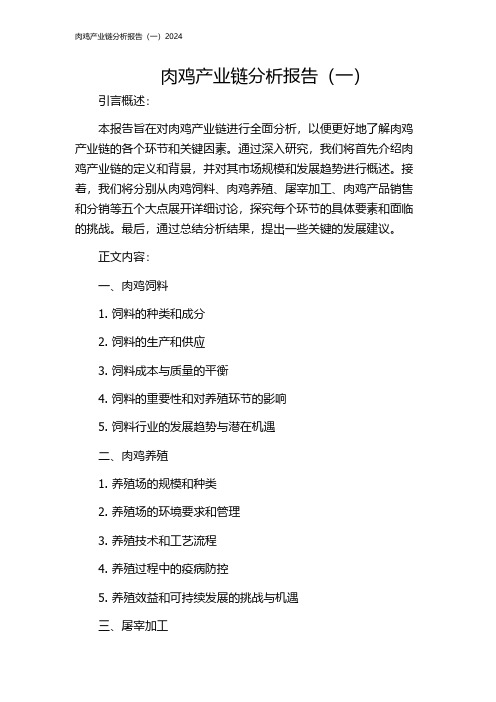 肉鸡产业链分析报告（一）2024

肉鸡产业链分析报告（一）

引言概述：

本报告旨在对肉鸡产业链进行全面分析，以便更好地了解肉鸡产业链的各个环节和关键因素。通过深入研究，我们将首先介绍肉鸡产业链的定义和背景，并对其市场规模和发展趋势进行概述。接着，我们将分别从肉鸡饲料、肉鸡养殖、屠宰加工、肉鸡产品销售和分销等五个大点展开详细讨论，探究每个环节的具体要素和面临的挑战。最后，通过总结分析结果，提出一些关键的发展建议。

正文内容：

一、肉鸡饲料

1. 饲料的种类和成分

2. 饲料的生产和供应

3. 饲料成本与质量的平衡

4. 饲料的重要性和对养殖环节的影响

5. 饲料行业的发展趋势与潜在机遇

二、肉鸡养殖

1. 养殖场的规模和种类

2. 养殖场的环境要求和管理

3. 养殖技术和工艺流程

4. 养殖过程中的疫病防控

5. 养殖效益和可持续发展的挑战与机遇

三、屠宰加工